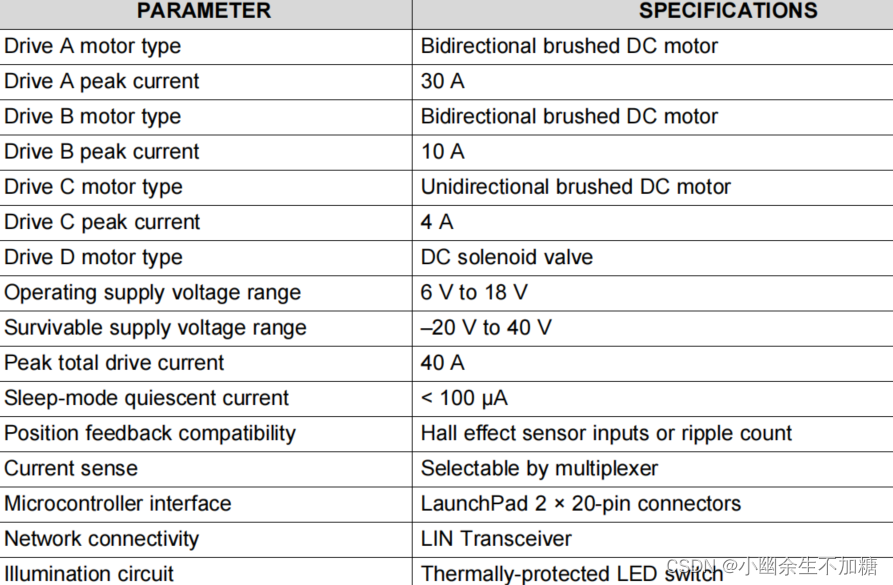 | PARAMETER | SPECIFICATIONS |
|---|---|
| Drive A motor type | Bidirectional brushed DC motor |
| Drive A peak current | 30 A |
| Drive B motor type | Bidirectional brushed DC motor |
| Drive B peak current | 10 A |
| Drive C motor type | Unidirectional brushed DC motor |
| Drive C peak current | 4 A |
| Drive D motor type | DC solenoid valve |
| Operating supply voltage range | 6 V to 18 V |
| Survivable supply voltage range | –20 V to 40 V |
| Peak total drive current | 40 A |
| Sleep-mode quiescent current | < 100 μA |
| Position feedback compatibility | Hall effect sensor inputs or ripple count |
| Current sense | Selectable by multiplexer |
| Microcontroller interface | LaunchPad 2 × 20-pin connectors |
| Network connectivity | LIN Transceiver |
| Illumination circuit | Thermally-protected LED switch |

CSDN @小幽余生不加糖